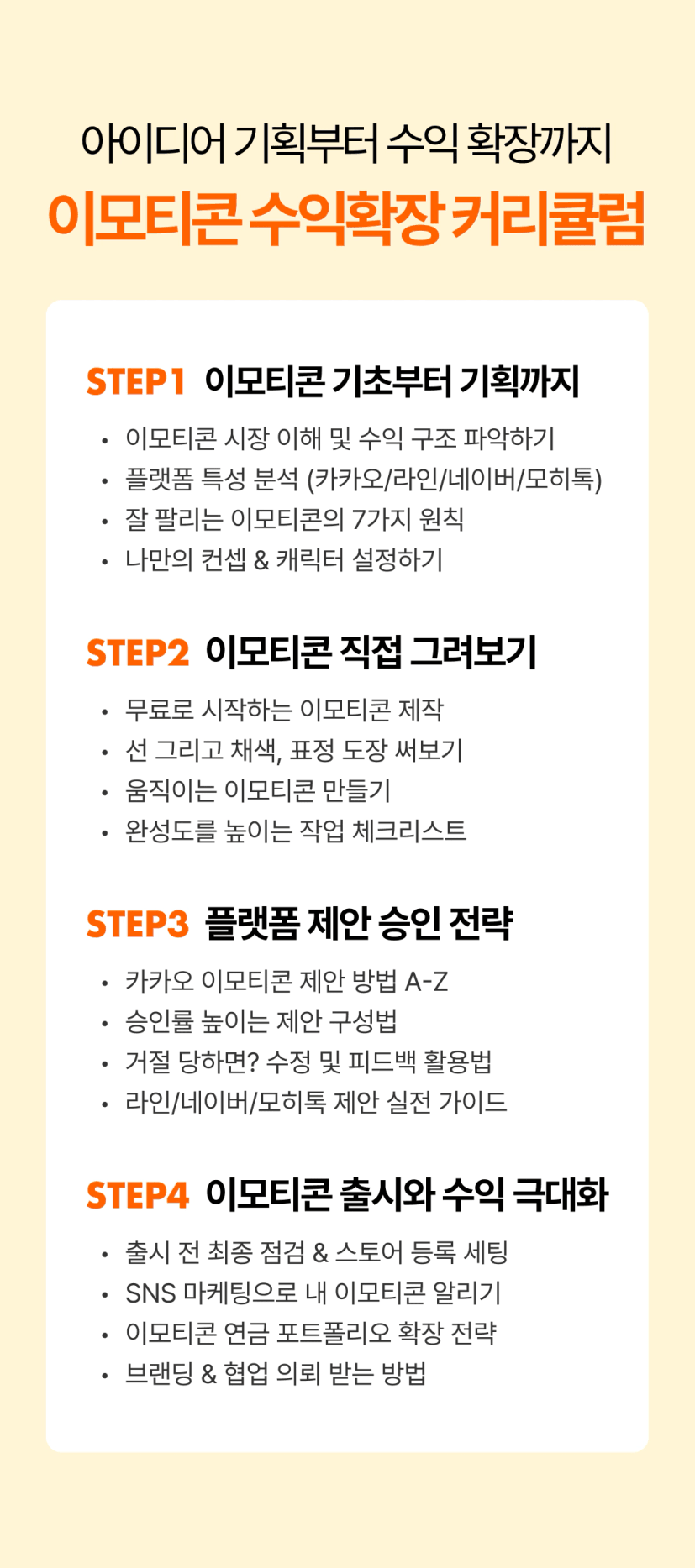 아이디어 기획부터 수익 확장까지
이모티콘 수익확장 커리큘럼

STEP1 이모티콘 기초부터 기획까지
• 이모티콘 시장 이해 및 수익 구조 파악하기
• 플랫폼 특성 분석 (카카오/라인/네이버/모히톡)
• 잘 팔리는 이모티콘의 7가지 원칙
• 나만의 컨셉 & 캐릭터 설정하기

STEP2 이모티콘 직접 그려보기
• 무료로 시작하는 이모티콘 제작
• 선 그리고 채색, 표정 도장 써보기
• 움직이는 이모티콘 만들기
• 완성도를 높이는 작업 체크리스트

STEP3 플랫폼 제안 승인 전략
• 카카오 이모티콘 제안 방법 A-Z
• 승인률 높이는 제안 구성법
• 거절 당하면? 수정 및 피드백 활용법
• 라인/네이버/모히톡 제안 실전 가이드

STEP4 이모티콘 출시와 수익 극대화
• 출시 전 최종 점검 & 스토어 등록 세팅
• SNS 마케팅으로 내 이모티콘 알리기
• 이모티콘 연금 포트폴리오 확장 전략
• 브랜딩 & 협업 의뢰 받는 방법